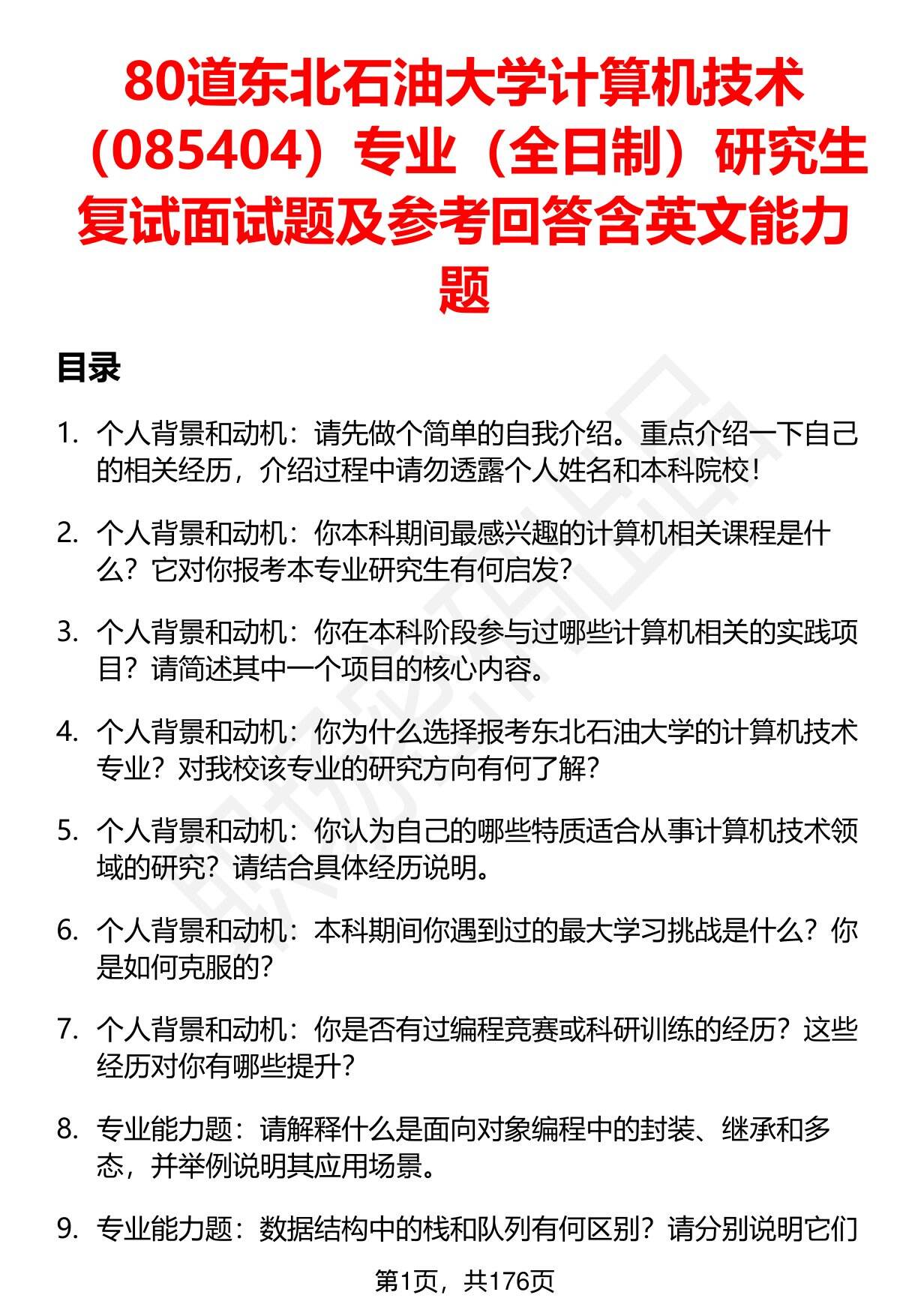 80道东北石油大学计算机技术（085404）专业（全日制）研究生复试面试题及参考回答含英文能力题

目录

1. 个人背景和动机：请先做个简单的自我介绍。重点介绍一下自己的相关经历，介绍过程中请勿透露个人姓名和本科院校！

2. 个人背景和动机：你本科期间最感兴趣的计算机相关课程是什么？它对你报考本专业研究生有何启发？

3. 个人背景和动机：你在本科阶段参与过哪些计算机相关的实践项目？请简述其中一个项目的核心内容。

4. 个人背景和动机：你为什么选择报考东北石油大学的计算机技术专业？对我校该专业的研究方向有何了解？

5. 个人背景和动机：你认为自己的哪些特质适合从事计算机技术领域的研究？请结合具体经历说明。

6. 个人背景和动机：本科期间你遇到过的最大学习挑战是什么？你是如何克服的？

7. 个人背景和动机：你是否有过编程竞赛或科研训练的经历？这些经历对你有哪些提升？

8. 专业能力题：请解释什么是面向对象编程中的封装、继承和多态，并举例说明其应用场景。

9. 专业能力题：数据结构中的栈和队列有何区别？请分别说明它们

第1页，共176页